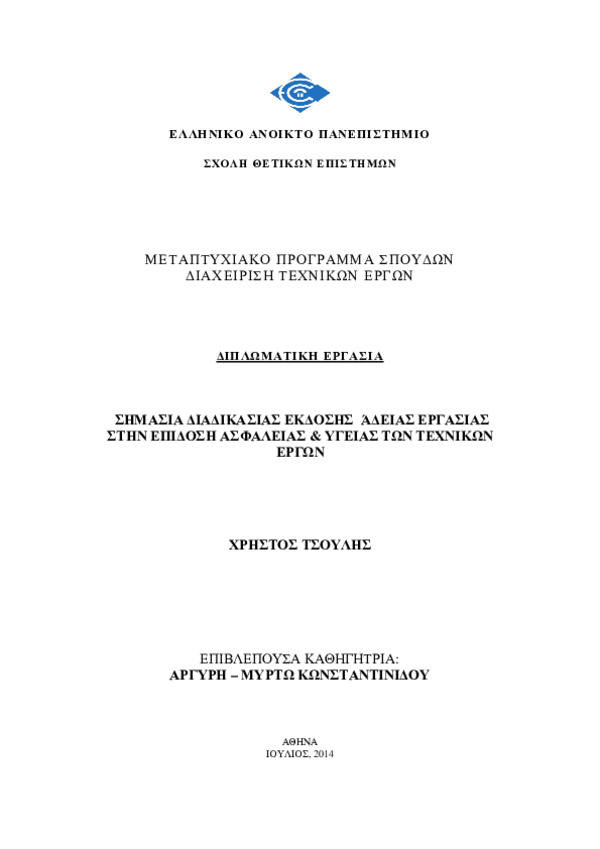 ΕΛΛΗΝΙΚΟ ΑΝΟΙΚΤΟ ΠΑΝΕΠΙΣΤΗΜΙΟ

ΣΧΟΛΗ ΘΕΤΙΚΩΝ ΕΠΙΣΤΗΜΩΝ

ΜΕΤΑΠΤΥΧΙΑΚΟ ΠΡΟΓΡΑΜΜΑ ΣΠΟΥΔΩΝ
ΔΙΑΧΕΙΡΙΣΗ ΤΕΧΝΙΚΩΝ ΕΡΓΩΝ

ΔΙΠΛΩΜΑΤΙΚΗ ΕΡΓΑΣΙΑ

ΣΗΜΑΣΙΑ ΔΙΑΔΙΚΑΣΙΑΣ ΕΚΔΟΣΗΣ ΆΔΕΙΑΣ ΕΡΓΑΣΙΑΣ ΣΤΗΝ ΕΠΙΔΟΣΗ ΑΣΦΑΛΕΙΑΣ & ΥΓΕΙΑΣ ΤΩΝ ΤΕΧΝΙΚΩΝ ΕΡΓΩΝ

ΧΡΗΣΤΟΣ ΤΣΟΥΛΗΣ

ΕΠΙΒΛΕΠΟΥΣΑ ΚΑΘΗΓΗΤΡΙΑ:
ΑΡΓΥΡΗ – ΜΥΡΤΩ ΚΩΝΣΤΑΝΤΙΝΙΔΟΥ

ΑΘΗΝΑ
ΙΟΥΛΙΟΣ, 2014